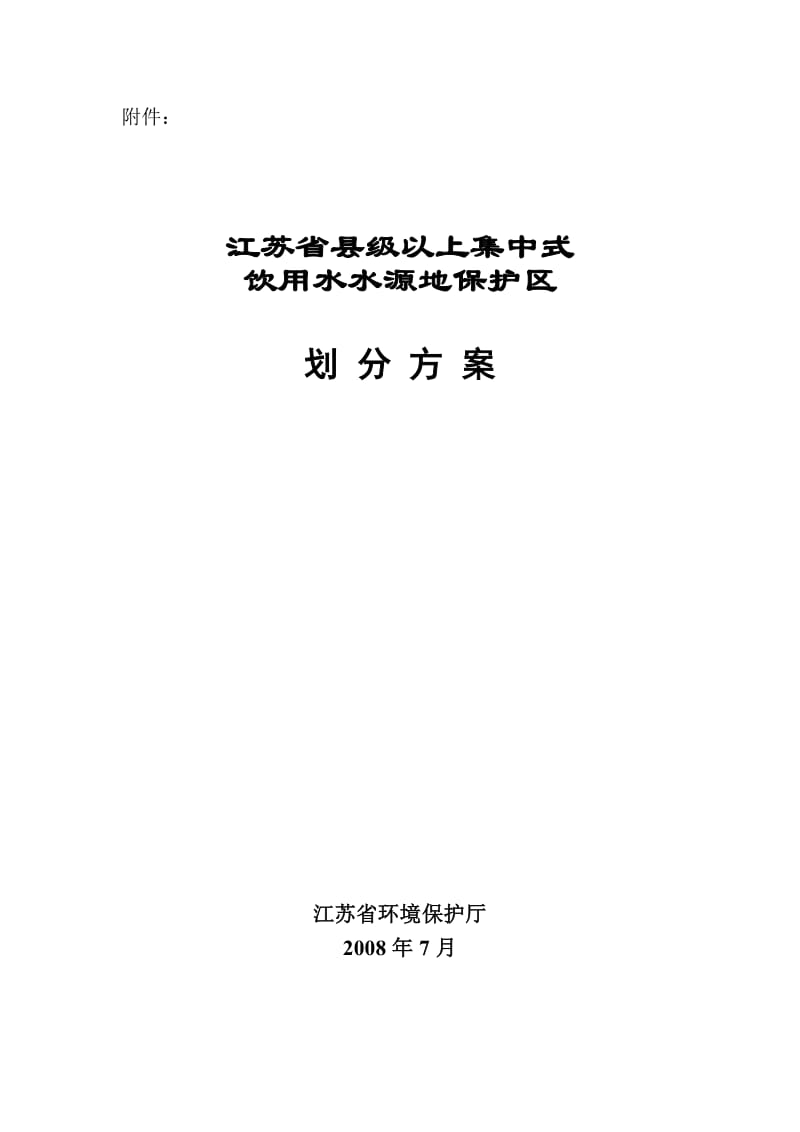 附件：

江苏省县级以上集中式
饮用水水源地保护区

划 分 方 案

江苏省环境保护厅
2008 年 7 月